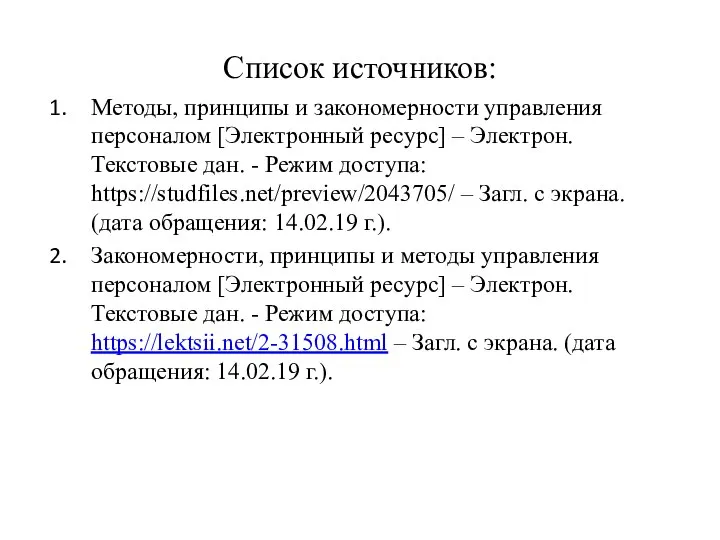 Список источников:

1. Методы, принципы и закономерности управления персоналом [Электронный ресурс] – Электрон. Текстовые дан. - Режим доступа: https://studfiles.net/preview/2043705/ – Загл. с экрана. (дата обращения: 14.02.19 г.).

2. Закономерности, принципы и методы управления персоналом [Электронный ресурс] – Электрон. Текстовые дан. - Режим доступа: https://lektsii.net/2-31508.html – Загл. с экрана. (дата обращения: 14.02.19 г.).